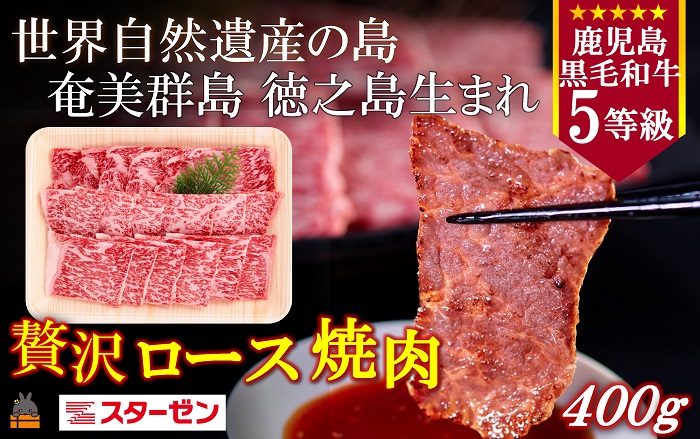 世界自然遺産の島
奄美群島 徳之島生まれ

★★★★★
鹿児島
黒毛和牛
5等級

贅沢ロース焼肉

スターゼン

400g